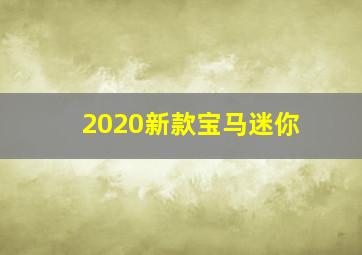 2020新款宝马迷你